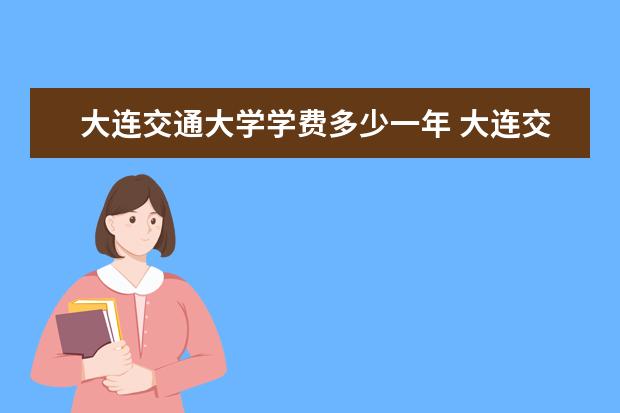 大连交通大学学费多少一年 大连交